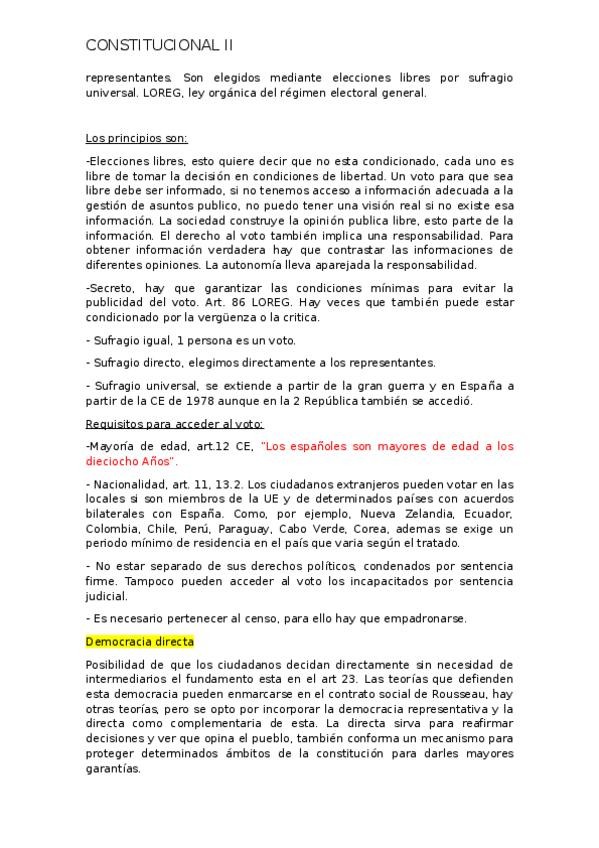 CONSTITUCIONAL II

representantes. Son elegidos mediante elecciones libres por sufragio universal. LOREG, ley orgánica del régimen electoral general.

Los principios son:

-Elecciones libres, esto quiere decir que no esta condicionado, cada uno es libre de tomar la decisión en condiciones de libertad. Un voto para que sea libre debe ser informado, si no tenemos acceso a información adecuada a la gestión de asuntos publico, no puedo tener una visión real si no existe esa información. La sociedad construye la opinión publica libre, esto parte de la información. El derecho al voto también implica una responsabilidad. Para obtener información verdadera hay que contrastar las informaciones de diferentes opiniones. La autonomía lleva aparejada la responsabilidad.

-Secreto, hay que garantizar las condiciones mínimas para evitar la publicidad del voto. Art. 86 LOREG. Hay veces que también puede estar condicionado por la vergüenza o la critica.

- Sufragio igual, 1 persona es un voto.

- Sufragio directo, elegimos directamente a los representantes.

- Sufragio universal, se extiende a partir de la gran guerra y en España a partir de la CE de 1978 aunque en la 2 República también se accedió.

Requisitos para acceder al voto:

-Mayoría de edad, art.12 CE, "Los españoles son mayores de edad a los dieciocho Años".

- Nacionalidad, art. 11, 13.2. Los ciudadanos extranjeros pueden votar en las locales si son miembros de la UE y de determinados países con acuerdos bilaterales con España. Como, por ejemplo, Nueva Zelandia, Ecuador, Colombia, Chile, Perú, Paraguay, Cabo Verde, Corea, ademas se exige un periodo mínimo de residencia en el país que varia según el tratado.

- No estar separado de sus derechos políticos, condenados por sentencia firme. Tampoco pueden acceder al voto los incapacitados por sentencia judicial.

- Es necesario pertenecer al censo, para ello hay que empadronarse.

Democracia directa

Posibilidad de que los ciudadanos decidan directamente sin necesidad de intermediarios el fundamento esta en el art 23. Las teorías que defienden esta democracia pueden enmarcarse en el contrato social de Rousseau, hay otras teorías, pero se opto por incorporar la democracia representativa y la directa como complementaria de esta. La directa sirva para reafirmar decisiones y ver que opina el pueblo, también conforma un mecanismo para proteger determinados ámbitos de la constitución para darles mayores garantías.